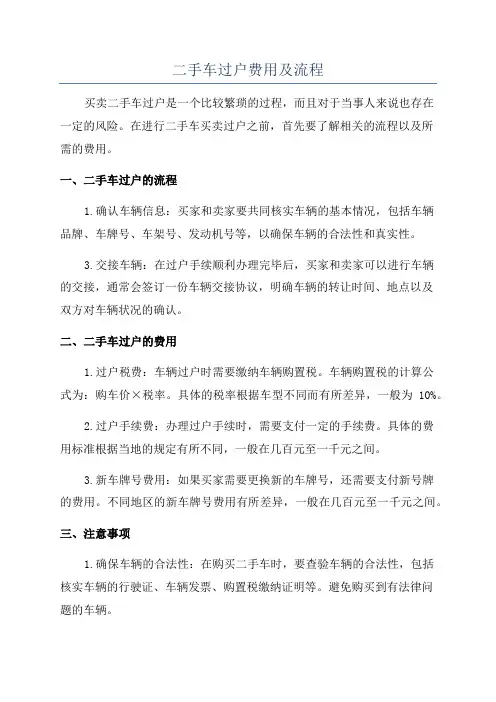 二手车过户费用及流程

买卖二手车过户是一个比较繁琐的过程，而且对于当事人来说也存在一定的风险。在进行二手车买卖过户之前，首先要了解相关的流程以及所需的费用。

一、二手车过户的流程

1.确认车辆信息：买家和卖家要共同核实车辆的基本情况，包括车辆品牌、车牌号、车架号、发动机号等，以确保车辆的合法性和真实性。

3.交接车辆：在过户手续顺利办理完毕后，买家和卖家可以进行车辆的交接，通常会签订一份车辆交接协议，明确车辆的转让时间、地点以及双方对车辆状况的确认。

二、二手车过户的费用

1.过户税费：车辆过户时需要缴纳车辆购置税。车辆购置税的计算公式为：购车价×税率。具体的税率根据车型不同而有所差异，一般为 10%。

2.过户手续费：办理过户手续时，需要支付一定的手续费。具体的费用标准根据当地的规定有所不同，一般在几百元至一千元之间。

3.新车牌号费用：如果买家需要更换新的车牌号，还需要支付新号牌的费用。不同地区的新车牌号费用有所差异，一般在几百元至一千元之间。

三、注意事项

1.确保车辆的合法性：在购买二手车时，要查验车辆的合法性，包括核实车辆的行驶证、车辆发票、购置税缴纳证明等。避免购买到有法律问题的车辆。